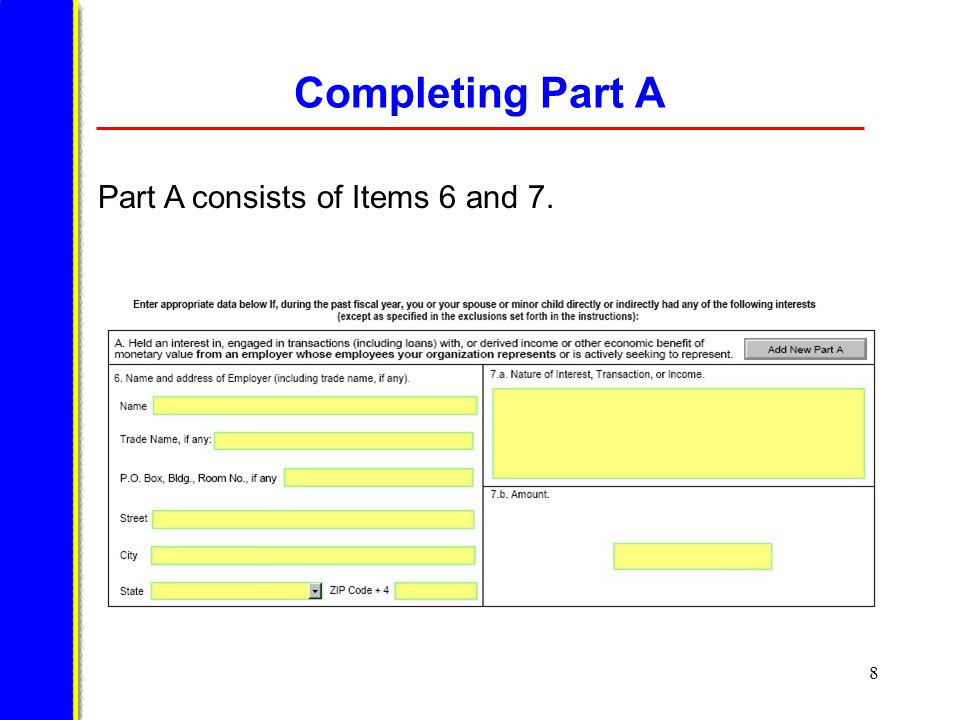 Completing Part A

Part A consists of Items 6 and 7.

Enter appropriate data below If, during the past fiscal year, you or your spouse or minor child directly or indirectly had any of the following interests (except as specified in the exclusions set forth in the instructions):

A. Held an interest in, engaged in transactions (including loans) with, or derived income or other economic benefit of monetary value from an employer whose employees your organization represents or is actively seeking to represent.

Add New Part A

6. Name and address of Employer (including trade name, if any).

Name

Trade Name, if any:

P.O. Box, Bldg., Room No., if any

Street

City

State

ZIP Code + 4

7.a. Nature of Interest, Transaction, or Income.

7.b. Amount.

8